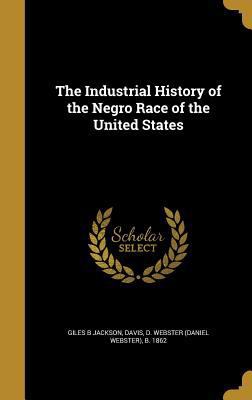 The Industrial History of the Negro Race of the United States

Scholar SELECT

GILES B JACKSON, DAVIS, D. WEBSTER (DANIEL WEBSTER), B. 1862